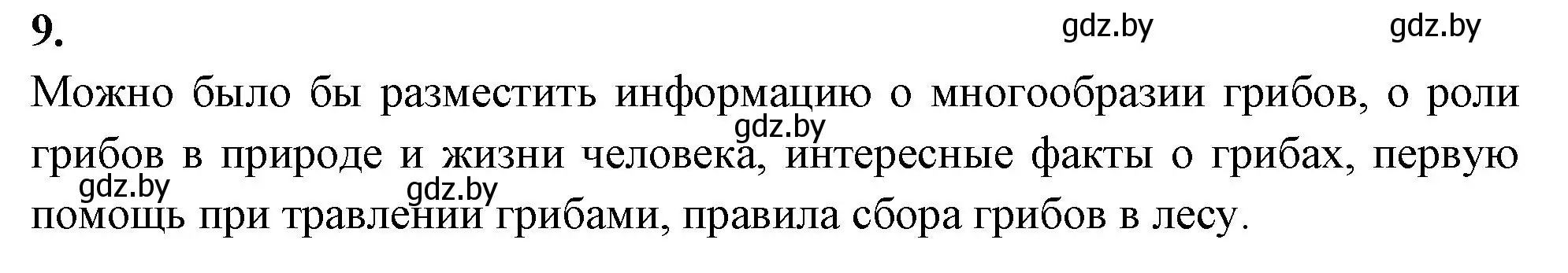 9.

gdz.by gdz.by

Можно было бы разместить информацию о многообразии грибов, о роли грибов в природе и жизни человека, интересные факты о грибах, первую помощь при травлении грибами, правила сбора грибов в лесу.

gdz.by gdz.by gdz.by